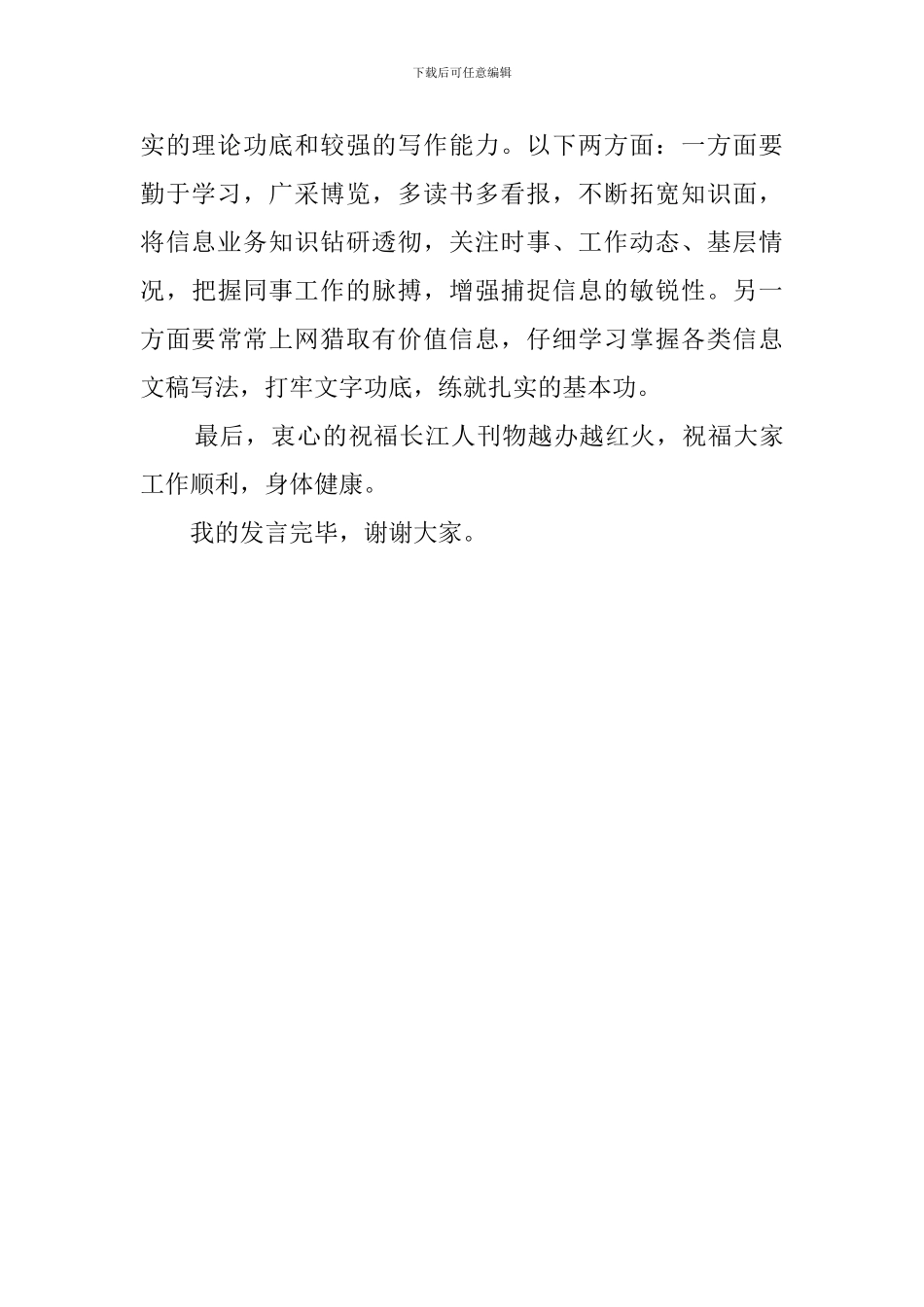 下载后可任意编辑

实的理论功底和较强的写作能力。以下两方面：一方面要勤于学习，广采博览，多读书多看报，不断拓宽知识面，将信息业务知识钻研透彻，关注时事、工作动态、基层情况，把握同事工作的脉搏，增强捕捉信息的敏锐性。另一方面要常常上网猎取有价值信息，仔细学习掌握各类信息文稿写法，打牢文字功底，练就扎实的基本功。

最后，衷心的祝福长江人刊物越办越红火，祝福大家工作顺利，身体健康。

我的发言完毕，谢谢大家。